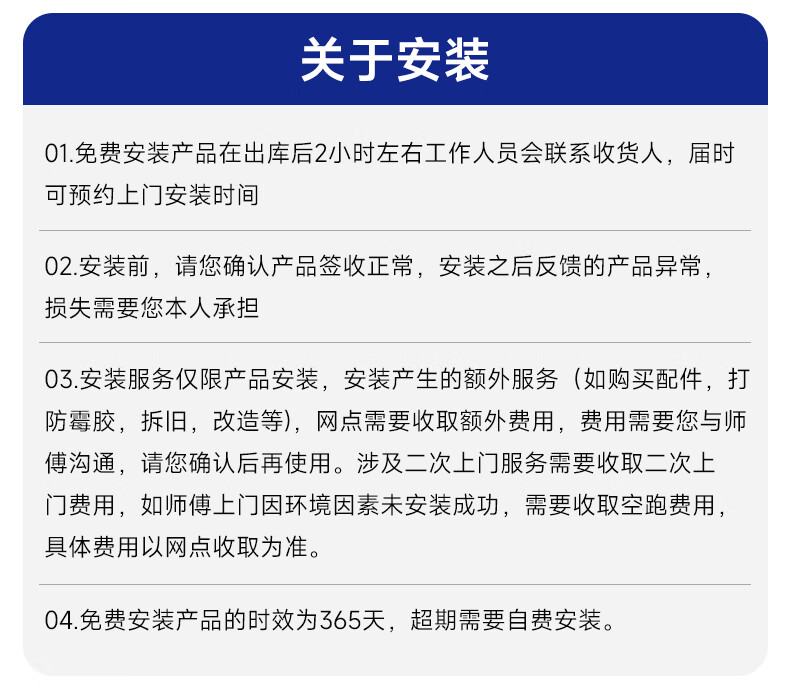 关于安装

01.免费安装产品在出库后2小时左右工作人员会联系收货人，届时可预约上门安装时间

02.安装前，请您确认产品签收正常，安装之后反馈的产品异常，损失需要您本人承担

03.安装服务仅限产品安装，安装产生的额外服务（如购买配件，打防霉胶，拆旧，改造等），网点需要收取额外费用，费用需要您与师傅沟通，请您确认后再使用。涉及二次上门服务需要收取二次上门费用，如师傅上门因环境因素未安装成功，需要收取空跑费用，具体费用以网点收取为准。

04.免费安装产品的时效为365天，超期需要自费安装。